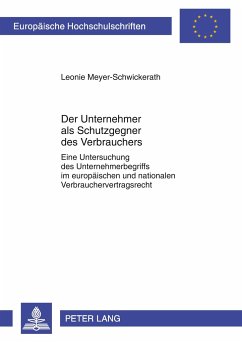 Europäische Hochschulschriften

Leonie Meyer-Schwickerath

Der Unternehmer als Schutzgegner des Verbrauchers

Eine Untersuchung des Unternehmerbegriffs im europäischen und nationalen Verbrauchervertragsrecht

PETER LANG